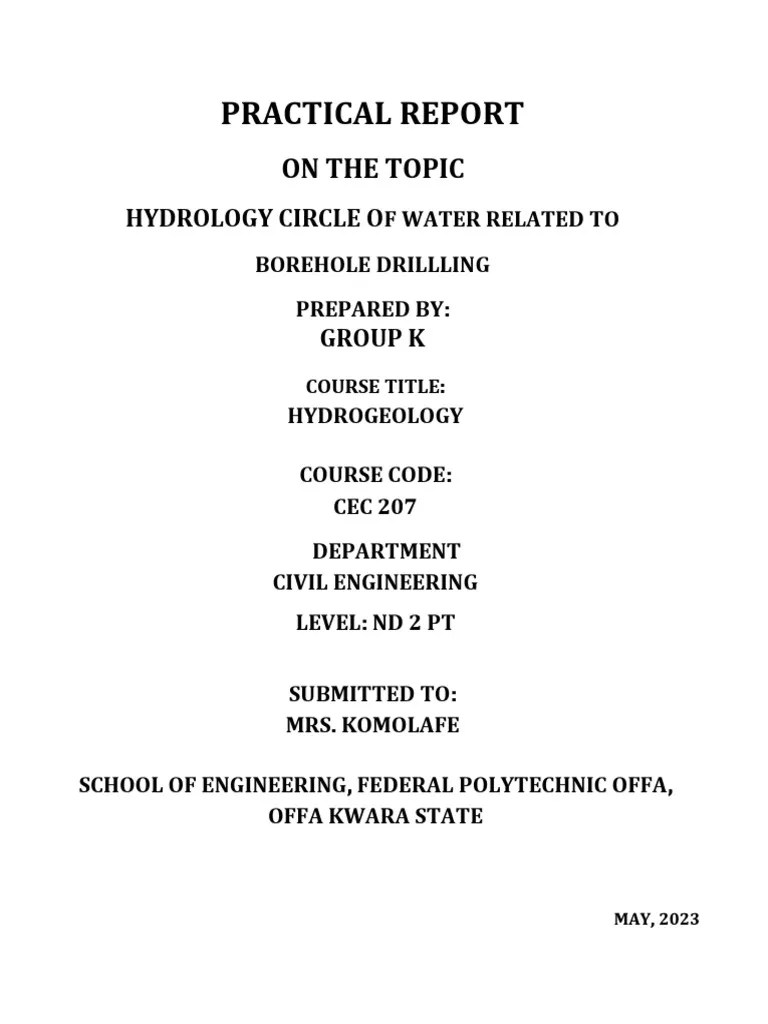 PRACTICAL REPORT

ON THE TOPIC

HYDROLOGY CIRCLE OF WATER RELATED TO

BOREHOLE DRILLLING

PREPARED BY:
GROUP K

COURSE TITLE:
HYDROGEOLOGY

COURSE CODE:
CEC 207

DEPARTMENT
CIVIL ENGINEERING

LEVEL: ND 2 PT

SUBMITTED TO:
MRS. KOMOLAFE

SCHOOL OF ENGINEERING, FEDERAL POLYTECHNIC OFFA, OFFA KWARA STATE

MAY, 2023